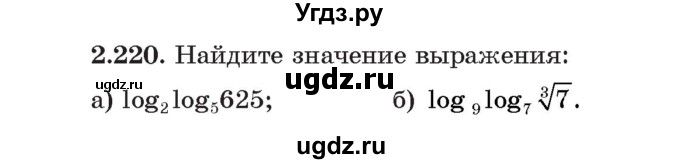 Угдз.ру

2.220. Найдите значение выражения:

ugdz.ru ugdz.ru

а) $\log_2 \log_5 625$; б) $\log_9 \log_7 \sqrt[3]{7}$.

ugdz.ru